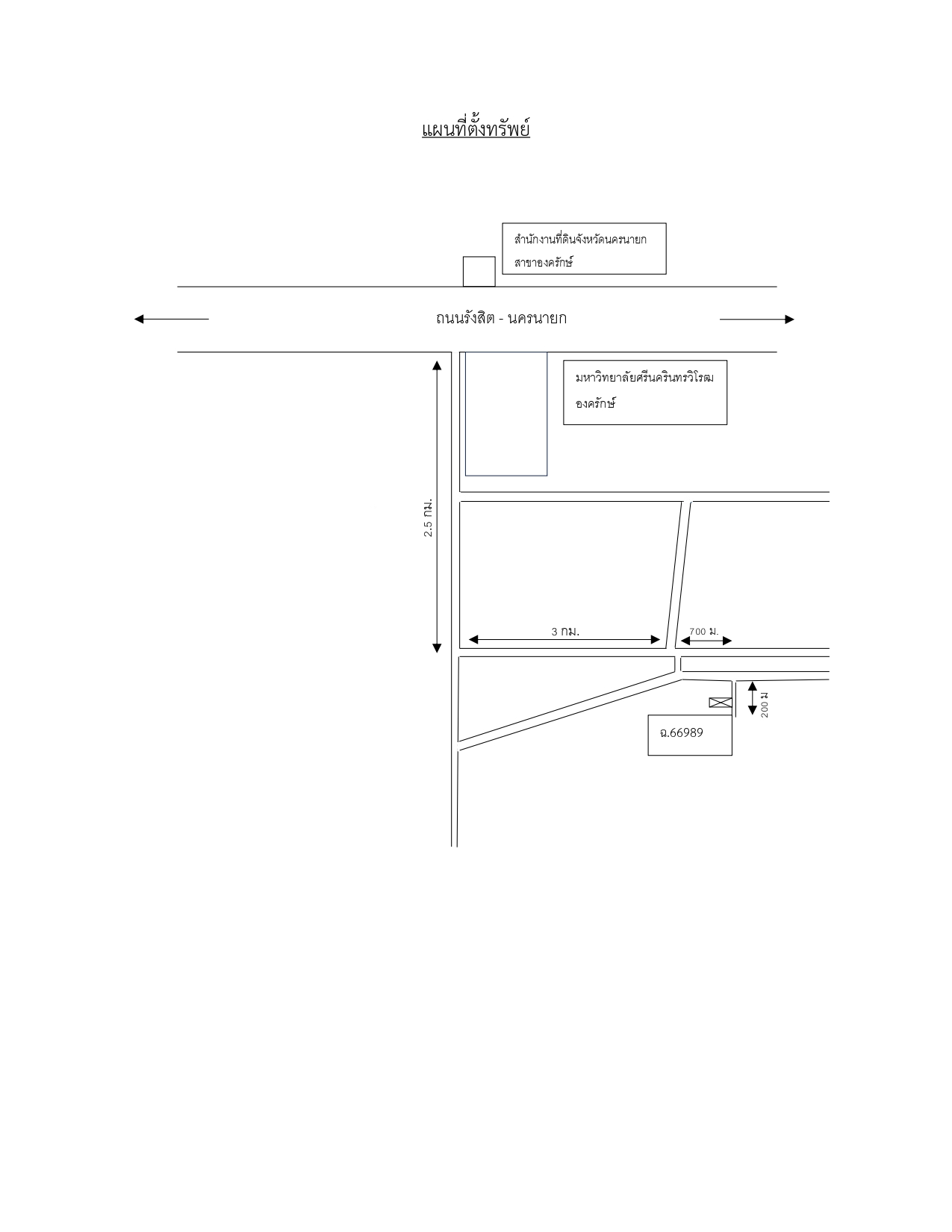 แผนที่ตั้งทรัพย์

สำนักงานที่ดินจังหวัดนครนายก สาขาองครักษ์

ถนนรังสิต - นครนายก

มหาวิทยาลัยศรีนครินทรวิโรฒ องครักษ์

2.5 กม.

3 กม.

700 ม.

200 ม

ฉ.66989